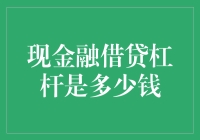 现金融借贷杠杆是多少钱